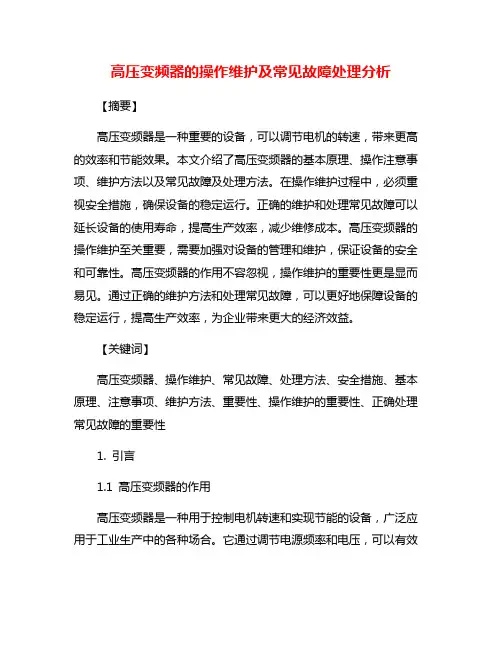 高压变频器的操作维护及常见故障处理分析

【摘要】

高压变频器是一种重要的设备，可以调节电机的转速，带来更高的效率和节能效果。本文介绍了高压变频器的基本原理、操作注意事项、维护方法以及常见故障及处理方法。在操作维护过程中，必须重视安全措施，确保设备的稳定运行。正确的维护和处理常见故障可以延长设备的使用寿命，提高生产效率，减少维修成本。高压变频器的操作维护至关重要，需要加强对设备的管理和维护，保证设备的安全和可靠性。高压变频器的作用不容忽视，操作维护的重要性更是显而易见。通过正确的维护方法和处理常见故障，可以更好地保障设备的稳定运行，提高生产效率，为企业带来更大的经济效益。

【关键词】

高压变频器、操作维护、常见故障、处理方法、安全措施、基本原理、注意事项、维护方法、重要性、操作维护的重要性、正确处理常见故障的重要性

1. 引言

1.1 高压变频器的作用

高压变频器是一种用于控制电机转速和实现节能的设备，广泛应用于工业生产中的各种场合。它通过调节电源频率和电压，可以有效